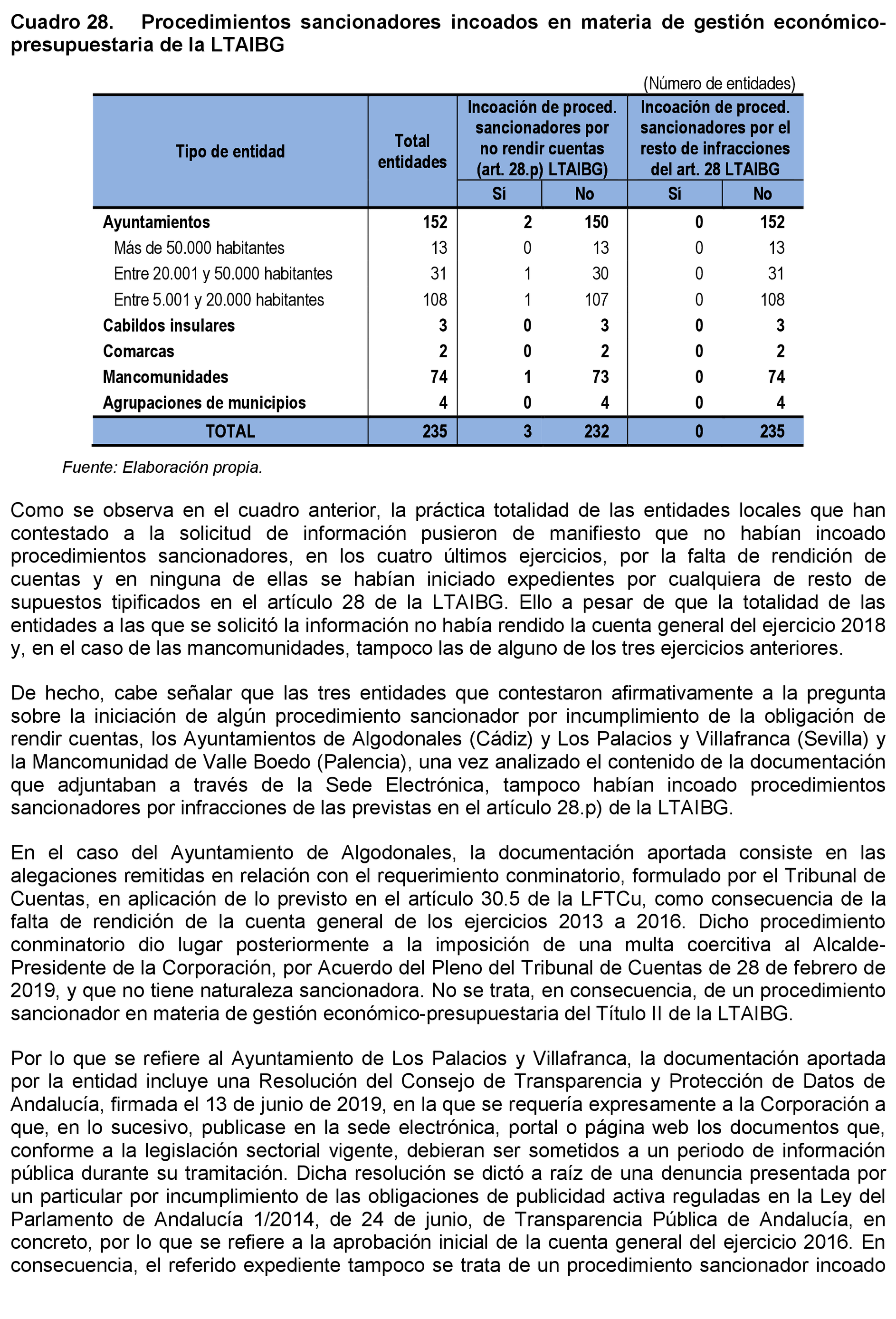 Cuadro 28. Procedimientos sancionadores incoados en materia de gestión económico-presupuestaria de la LTAIBG

(Número de entidades)

| Tipo de entidad | Total entidades | Incoación de proced. sancionadores por no rendir cuentas (art. 28.p) LTAIBG) Sí | Incoación de proced. sancionadores por no rendir cuentas (art. 28.p) LTAIBG) No | Incoación de proced. sancionadores por el resto de infracciones del art. 28 LTAIBG Sí | Incoación de proced. sancionadores por el resto de infracciones del art. 28 LTAIBG No |
|---|---|---|---|---|---|
| Ayuntamientos | 152 | 2 | 150 | 0 | 152 |
| Más de 50.000 habitantes | 13 | 0 | 13 | 0 | 13 |
| Entre 20.001 y 50.000 habitantes | 31 | 1 | 30 | 0 | 31 |
| Entre 5.001 y 20.000 habitantes | 108 | 1 | 107 | 0 | 108 |
| Cabildos insulares | 3 | 0 | 3 | 0 | 3 |
| Comarcas | 2 | 0 | 2 | 0 | 2 |
| Mancomunidades | 74 | 1 | 73 | 0 | 74 |
| Agrupaciones de municipios | 4 | 0 | 4 | 0 | 4 |
| TOTAL | 235 | 3 | 232 | 0 | 235 |

Fuente: Elaboración propia.

Como se observa en el cuadro anterior, la práctica totalidad de las entidades locales que han contestado a la solicitud de información pusieron de manifiesto que no habían incoado procedimientos sancionadores, en los cuatro últimos ejercicios, por la falta de rendición de cuentas y en ninguna de ellas se habían iniciado expedientes por cualquiera de resto de supuestos tipificados en el artículo 28 de la LTAIBG. Ello a pesar de que la totalidad de las entidades a las que se solicitó la información no había rendido la cuenta general del ejercicio 2018 y, en el caso de las mancomunidades, tampoco las de alguno de los tres ejercicios anteriores.

De hecho, cabe señalar que las tres entidades que contestaron afirmativamente a la pregunta sobre la iniciación de algún procedimiento sancionador por incumplimiento de la obligación de rendir cuentas, los Ayuntamientos de Algodonales (Cádiz) y Los Palacios y Villafranca (Sevilla) y la Mancomunidad de Valle Boedo (Palencia), una vez analizado el contenido de la documentación que adjuntaban a través de la Sede Electrónica, tampoco habían incoado procedimientos sancionadores por infracciones de las previstas en el artículo 28.p) de la LTAIBG.

En el caso del Ayuntamiento de Algodonales, la documentación aportada consiste en las alegaciones remitidas en relación con el requerimiento conminatorio, formulado por el Tribunal de Cuentas, en aplicación de lo previsto en el artículo 30.5 de la LFTCu, como consecuencia de la falta de rendición de la cuenta general de los ejercicios 2013 a 2016. Dicho procedimiento conminatorio dio lugar posteriormente a la imposición de una multa coercitiva al Alcalde-Presidente de la Corporación, por Acuerdo del Pleno del Tribunal de Cuentas de 28 de febrero de 2019, y que no tiene naturaleza sancionadora. No se trata, en consecuencia, de un procedimiento sancionador en materia de gestión económico-presupuestaria del Título II de la LTAIBG.

Por lo que se refiere al Ayuntamiento de Los Palacios y Villafranca, la documentación aportada por la entidad incluye una Resolución del Consejo de Transparencia y Protección de Datos de Andalucía, firmada el 13 de junio de 2019, en la que se requería expresamente a la Corporación a que, en lo sucesivo, publicase en la sede electrónica, portal o página web los documentos que, conforme a la legislación sectorial vigente, debieran ser sometidos a un periodo de información pública durante su tramitación. Dicha resolución se dictó a raíz de una denuncia presentada por un particular por incumplimiento de las obligaciones de publicidad activa reguladas en la Ley del Parlamento de Andalucía 1/2014, de 24 de junio, de Transparencia Pública de Andalucía, en concreto, por lo que se refiere a la aprobación inicial de la cuenta general del ejercicio 2016. En consecuencia, el referido expediente tampoco se trata de un procedimiento sancionador incoado